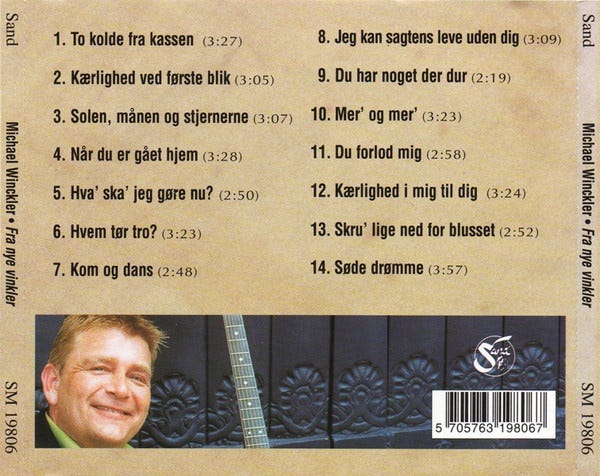 Sand

Michael Winckler • Fra nye vinkler

SM 19806

1. To kolde fra kassen (3:27)

2. Kærlighed ved første blik (3:05)

3. Solen, månen og stjernerne (3:07)

4. Når du er gået hjem (3:28)

5. Hva' ska' jeg gøre nu? (2:50)

6. Hvem tør tro? (3:23)

7. Kom og dans (2:48)

8. Jeg kan sagtens leve uden dig (3:09)

9. Du har noget der dur (2:19)

10. Mer' og mer' (3:23)

11. Du forlod mig (2:58)

12. Kærlighed i mig til dig (3:24)

13. Skru' lige ned for blusset (2:52)

14. Søde drømme (3:57)

5 705763 198067

Sand

Michael Winckler • Fra nye vinkler

SM 19806